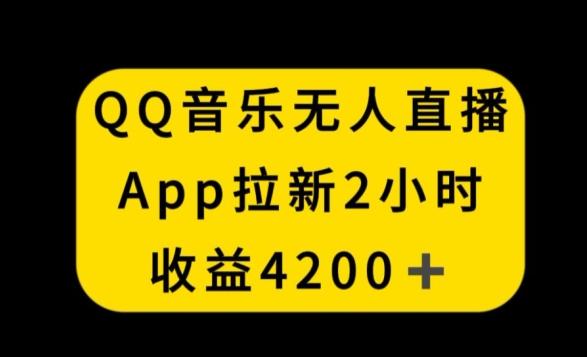 QQ音乐无人直播
App拉新2小时
收益4200＋